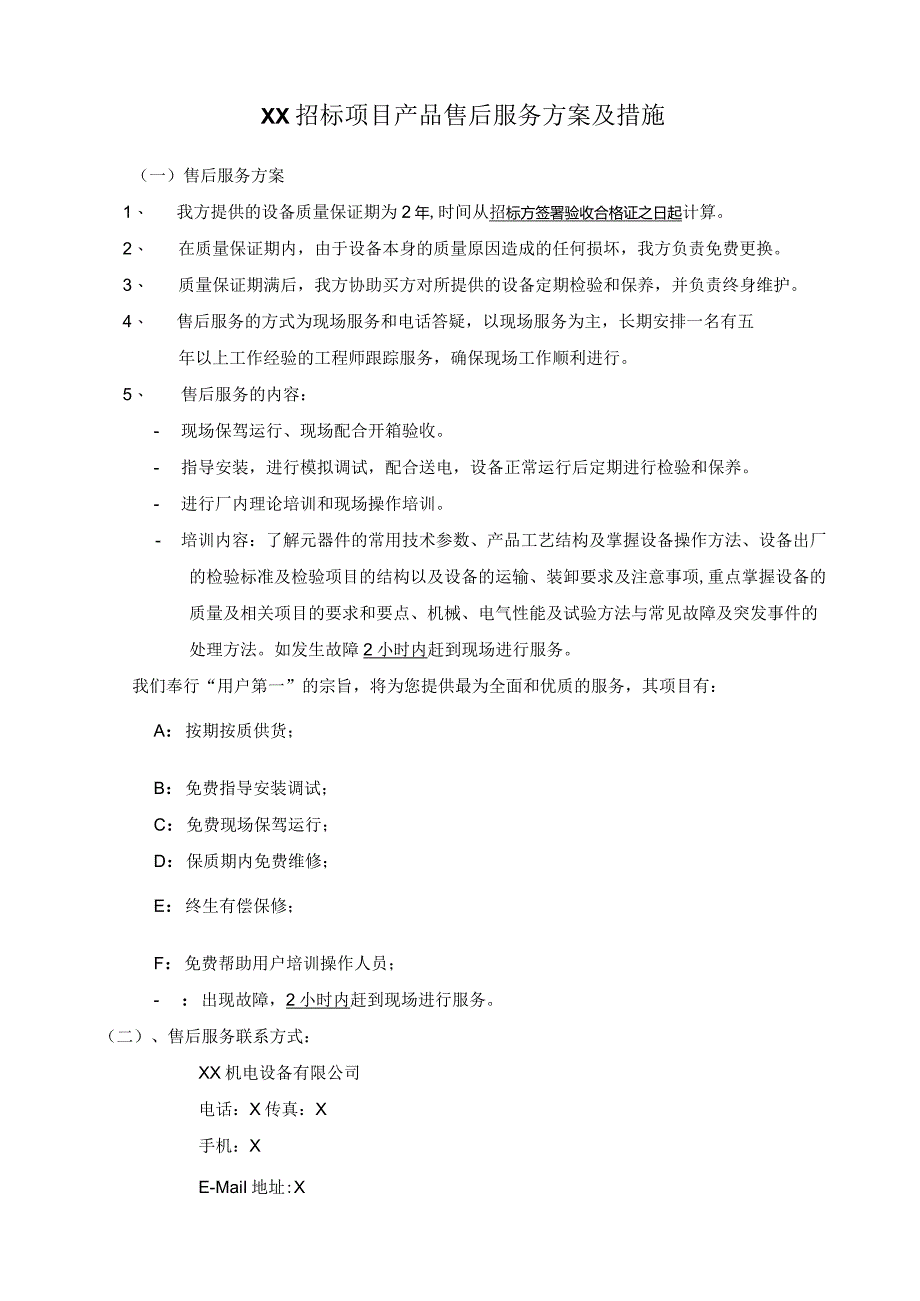 XX招标项目产品售后服务方案及措施

（一）售后服务方案

1、 我方提供的设备质量保证期为2年,时间从招标方签署验收合格证之日起计算。

2、 在质量保证期内，由于设备本身的质量原因造成的任何损坏，我方负责免费更换。

3、 质量保证期满后，我方协助买方对所提供的设备定期检验和保养，并负责终身维护。

4、 售后服务的方式为现场服务和电话答疑，以现场服务为主，长期安排一名有五年以上工作经验的工程师跟踪服务，确保现场工作顺利进行。

5、 售后服务的内容：

- 现场保驾运行、现场配合开箱验收。

- 指导安装，进行模拟调试，配合送电，设备正常运行后定期进行检验和保养。

- 进行厂内理论培训和现场操作培训。

- 培训内容：了解元器件的常用技术参数、产品工艺结构及掌握设备操作方法、设备出厂的检验标准及检验项目的结构以及设备的运输、装卸要求及注意事项,重点掌握设备的质量及相关项目的要求和要点、机械、电气性能及试验方法与常见故障及突发事件的处理方法。如发生故障2小时内赶到现场进行服务。

我们奉行“用户第一”的宗旨，将为您提供最为全面和优质的服务，其项目有：

A：按期按质供货；

B：免费指导安装调试；

C：免费现场保驾运行；

D：保质期内免费维修；

E：终生有偿保修；

F：免费帮助用户培训操作人员；

- ：出现故障，2小时内赶到现场进行服务。

（二）、售后服务联系方式：

XX机电设备有限公司

电话：X传真：X

手机：X

E-Mail地址:X